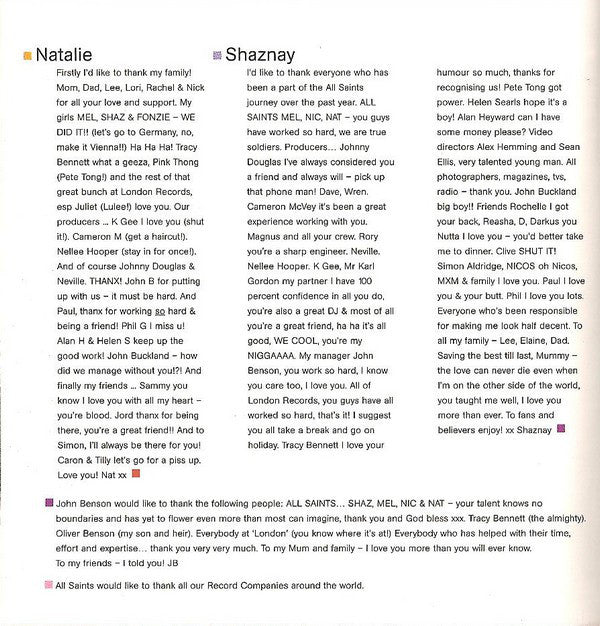 Natalie

Firstly I'd like to thank my family! Mom, Dad, Lee, Lori, Rachel & Nick for all your love and support. My girls MEL, SHAZ & FONZIE – WE DID IT!! (let's go to Germany, no, make it Vienna!!) Ha Ha Ha! Tracy Bennett what a geeza, Pink Thong (Pete Tong!) and the rest of that great bunch at London Records, esp Juliet (Lulee!) love you. Our producers ... K Gee I love you (shut it!). Cameron M (get a haircut!). Nellee Hooper (stay in for once!). And of course Johnny Douglas & Neville. THANX! John B for putting up with us – it must be hard. And Paul, thanx for working so hard & being a friend! Phil G I miss u! Alan H & Helen S keep up the good work! John Buckland – how did we manage without you!?! And finally my friends ... Sammy you know I love you with all my heart – you're blood. Jord thanx for being there, you're a great friend!! And to Simon, I'll always be there for you! Caron & Tilly let's go for a piss up. Love you! Nat xx

Shaznay

I'd like to thank everyone who has been a part of the All Saints journey over the past year. ALL SAINTS MEL, NIC, NAT – you guys have worked so hard, we are true soldiers. Producers... Johnny Douglas I've always considered you a friend and always will – pick up that phone man! Dave, Wren. Cameron McVey it's been a great experience working with you. Magnus and all your crew. Rory you're a sharp engineer. Neville. Nellee Hooper. K Gee, Mr Karl Gordon my partner I have 100 percent confidence in all you do, you're also a great DJ & most of all you're a great friend, ha ha it's all good, WE COOL, you're my NIGGAAAA. My manager John Benson, you work so hard, I know you care too, I love you. All of London Records, you guys have all worked so hard, that's it! I suggest you all take a break and go on holiday. Tracy Bennett I love your humour so much, thanks for recognising us! Pete Tong got power. Helen Searls hope it's a boy! Alan Heyward can I have some money please? Video directors Alex Hemming and Sean Ellis, very talented young man. All photographers, magazines, tvs, radio – thank you. John Buckland big boy!! Friends Rochelle I got your back, Reasha, D, Darkus you Nutta I love you – you'd better take me to dinner. Clive SHUT IT! Simon Aldridge, NICOS oh Nicos, MXM & family I love you. Paul I love you & your butt. Phil I love you lots. Everyone who's been responsible for making me look half decent. To all my family – Lee, Elaine, Dad. Saving the best till last, Mummy – the love can never die even when I'm on the other side of the world, you taught me well, I love you more than ever. To fans and believers enjoy! xx Shaznay

John Benson would like to thank the following people: ALL SAINTS... SHAZ, MEL, NIC & NAT – your talent knows no boundaries and has yet to flower even more than most can imagine, thank you and God bless xxx. Tracy Bennett (the almighty). Oliver Benson (my son and heir). Everybody at 'London' (you know where it's at!) Everybody who has helped with their time, effort and expertise... thank you very very much. To my Mum and family – I love you more than you will ever know. To my friends – I told you! JB

All Saints would like to thank all our Record Companies around the world.